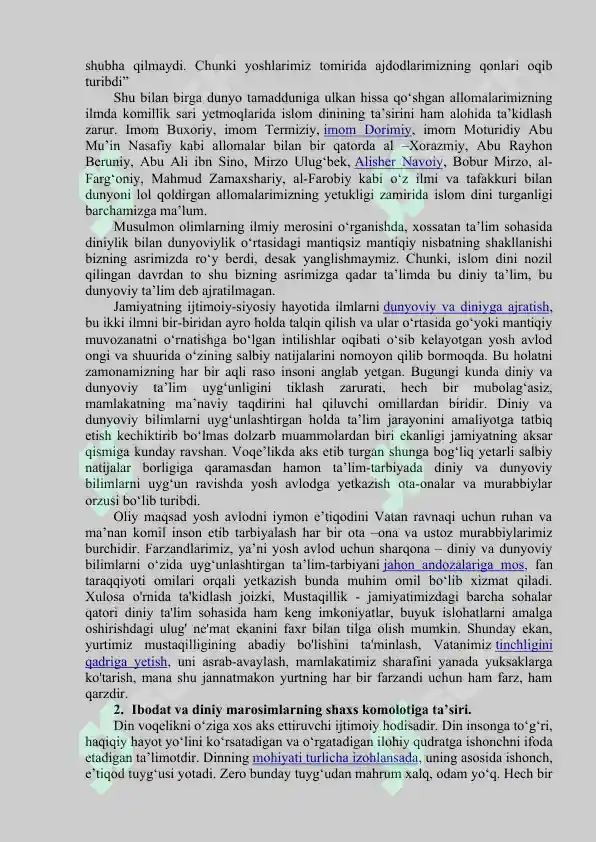 shubha qilmaydi. Chunki yoshlarimiz tomirida ajdodlarimizning qonlari oqib turibdi"

Shu bilan birga dunyo tamadduniga ulkan hissa qo'shgan allomalarimizning ilmda komillik sari yetmoqlarida islom dinining ta'sirini ham alohida ta'kidlash zarur. Imom Buxoriy, imom Termiziy, imom Dorimiy, imom Moturidiy Abu Mu'in Nasafiy kabi allomalar bilan bir qatorda al –Xorazmiy, Abu Rayhon Beruniy, Abu Ali ibn Sino, Mirzo Ulug'bek, Alisher Navoiy, Bobur Mirzo, al-Farg'oniy, Mahmud Zamaxshariy, al-Farobiy kabi o'z ilmi va tafakkuri bilan dunyoni lol qoldirgan allomalarimizning yetukligi zamirida islom dini turganligi barchamizga ma'lum.

Musulmon olimlarning ilmiy merosini o'rganishda, xossatan ta'lim sohasida diniylik bilan dunyoviylik o'rtasidagi mantiqsiz mantiqiy nisbatning shakllanishi bizning asrimizda ro'y berdi, desak yanglishmaymiz. Chunki, islom dini nozil qilingan davrdan to shu bizning asrimizga qadar ta'limda bu diniy ta'lim, bu dunyoviy ta'lim deb ajratilmagan.

Jamiyatning ijtimoiy-siyosiy hayotida ilmlarni dunyoviy va diniyga ajratish, bu ikki ilmni bir-biridan ayro holda talqin qilish va ular o'rtasida go'yoki mantiqiy muvozanatni o'rnatishga bo'lgan intilishlar oqibati o'sib kelayotgan yosh avlod ongi va shuurida o'zining salbiy natijalarini nomoyon qilib bormoqda. Bu holatni zamonamizning har bir aqli raso insoni anglab yetgan. Bugungi kunda diniy va dunyoviy ta'lim uyg'unligini tiklash zarurati, hech bir mubolag'asiz, mamlakatning ma'naviy taqdirini hal qiluvchi omillardan biridir. Diniy va dunyoviy bilimlarni uyg'unlashtirgan holda ta'lim jarayonini amaliyotga tatbiq etish kechiktirib bo'lmas dolzarb muammolardan biri ekanligi jamiyatning aksar qismiga kunday ravshan. Voqe'likda aks etib turgan shunga bog'liq yetarli salbiy natijalar borligiga qaramasdan hamon ta'lim-tarbiyada diniy va dunyoviy bilimlarni uyg'un ravishda yosh avlodga yetkazish ota-onalar va murabbiylar orzusi bo'lib turibdi.

Oliy maqsad yosh avlodni iymon e'tiqodini Vatan ravnaqi uchun ruhan va ma'nan komil inson etib tarbiyalash har bir ota –ona va ustoz murabbiylarimiz burchidir. Farzandlarimiz, ya'ni yosh avlod uchun sharqona – diniy va dunyoviy bilimlarni o'zida uyg'unlashtirgan ta'lim-tarbiyani jahon andozalariga mos, fan taraqqiyoti omilari orqali yetkazish bunda muhim omil bo'lib xizmat qiladi. Xulosa o'rnida ta'kidlash joizki, Mustaqillik - jamiyatimizdagi barcha sohalar qatori diniy ta'lim sohasida ham keng imkoniyatlar, buyuk islohatlarni amalga oshirishdagi ulug' ne'mat ekanini faxr bilan tilga olish mumkin. Shunday ekan, yurtimiz mustaqilligining abadiy bo'lishini ta'minlash, Vatanimiz tinchligini qadriga yetish, uni asrab-avaylash, mamlakatimiz sharafini yanada yuksaklarga ko'tarish, mana shu jannatmakon yurtning har bir farzandi uchun ham farz, ham qarzdir.

2. Ibodat va diniy marosimlarning shaxs komolotiga ta'siri.

Din voqelikni o'ziga xos aks ettiruvchi ijtimoiy hodisadir. Din insonga to'g'ri, haqiqiy hayot yo'lini ko'rsatadigan va o'rgatadigan ilohiy qudratga ishonchni ifoda etadigan ta'limotdir. Dinning mohiyati turlicha izohlansada, uning asosida ishonch, e'tiqod tuyg'usi yotadi. Zero bunday tuyg'udan mahrum xalq, odam yo'q. Hech bir